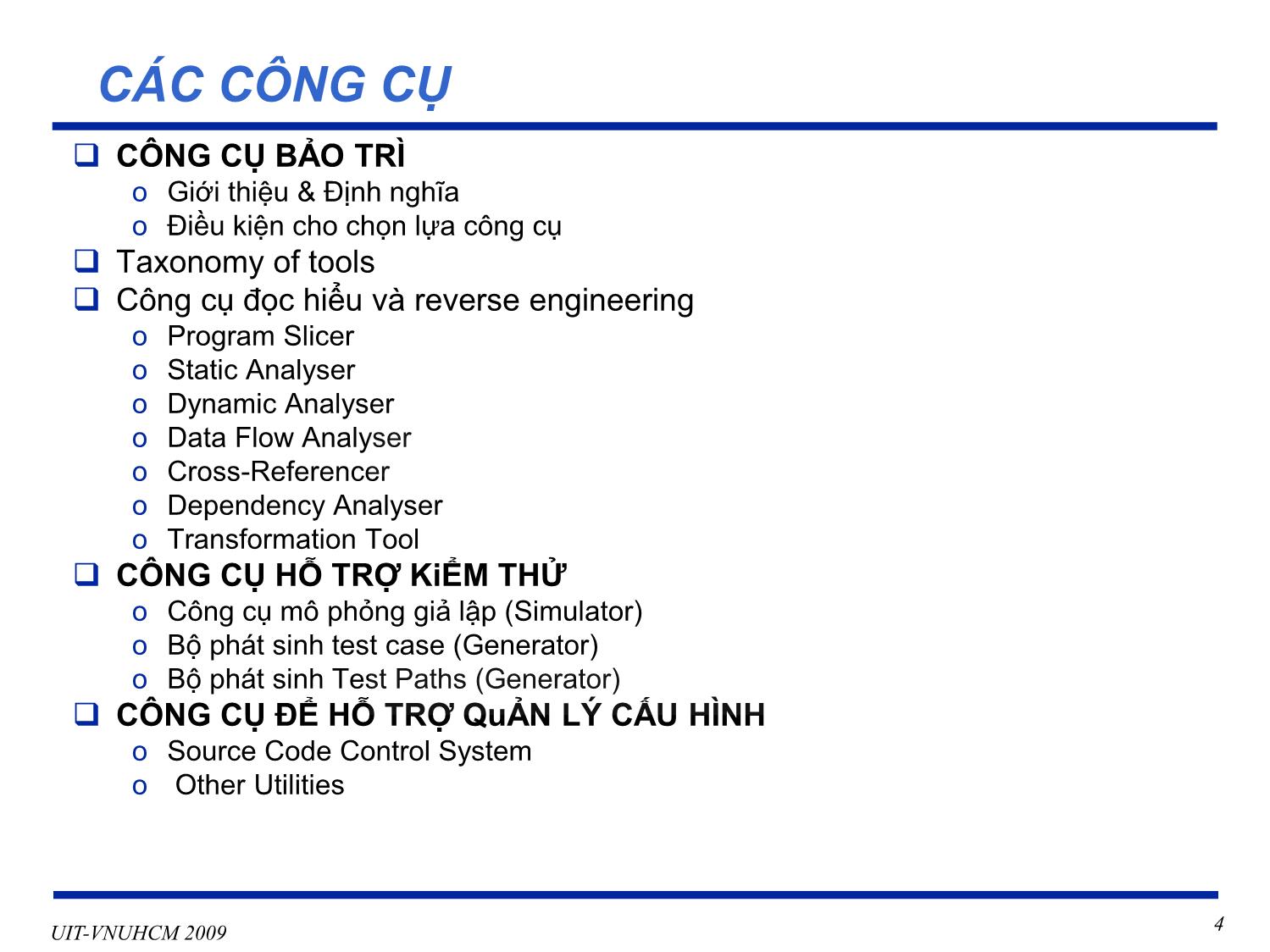 CÁC CÔNG CỤ

❑ CÔNG CỤ BẢO TRÌ
o Giới thiệu & Định nghĩa
o Điều kiện cho chọn lựa công cụ
❑ Taxonomy of tools
❑ Công cụ đọc hiểu và reverse engineering
o Program Slicer
o Static Analyser
o Dynamic Analyser
o Data Flow Analyser
o Cross-Referencer
o Dependency Analyser
o Transformation Tool
❑ CÔNG CỤ HỖ TRỢ KiỂM THỬ
o Công cụ mô phỏng giả lập (Simulator)
o Bộ phát sinh test case (Generator)
o Bộ phát sinh Test Paths (Generator)
❑ CÔNG CỤ ĐỂ HỖ TRỢ QuẢN LÝ CẤU HÌNH
o Source Code Control System
o Other Utilities

UIT-VNUHCM 2009

4